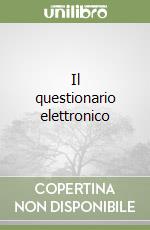 unilibro

Il questionario elettronico

COPERTINA NON DISPONIBILE